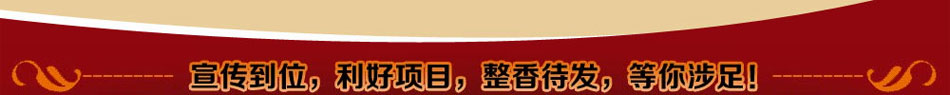 宣传到位，利好项目，整香待发，等你涉足！